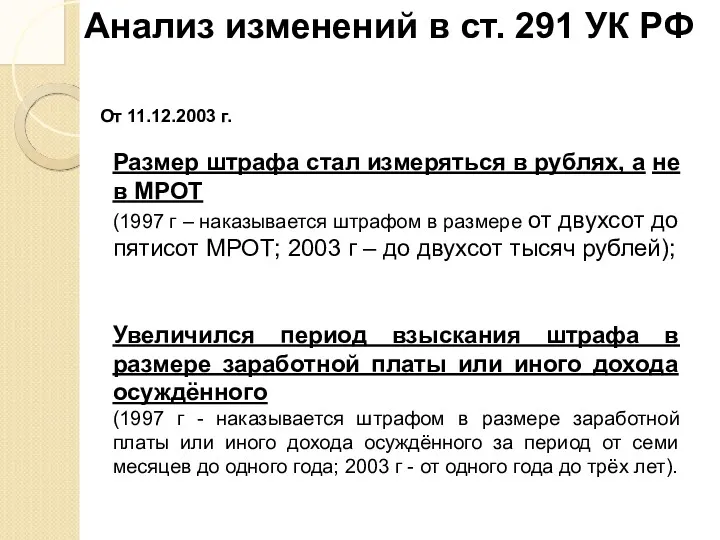 Анализ изменений в ст. 291 УК РФ

От 11.12.2003 г.

Размер штрафа стал измеряться в рублях, а не в МРОТ

(1997 г – наказывается штрафом в размере от двухсот до пятисот МРОТ; 2003 г – до двухсот тысяч рублей);

Увеличился период взыскания штрафа в размере заработной платы или иного дохода осуждённого

(1997 г - наказывается штрафом в размере заработной платы или иного дохода осуждённого за период от семи месяцев до одного года; 2003 г - от одного года до трёх лет).